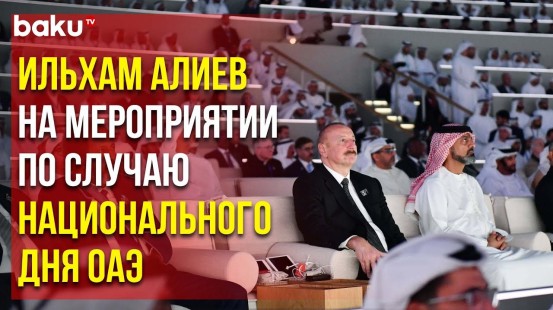 baku TV

ИЛЬХАМ АЛИЕВ НА МЕРОПРИЯТИИ ПО СЛУЧАЮ НАЦИОНАЛЬНОГО ДНЯ ОАЭ